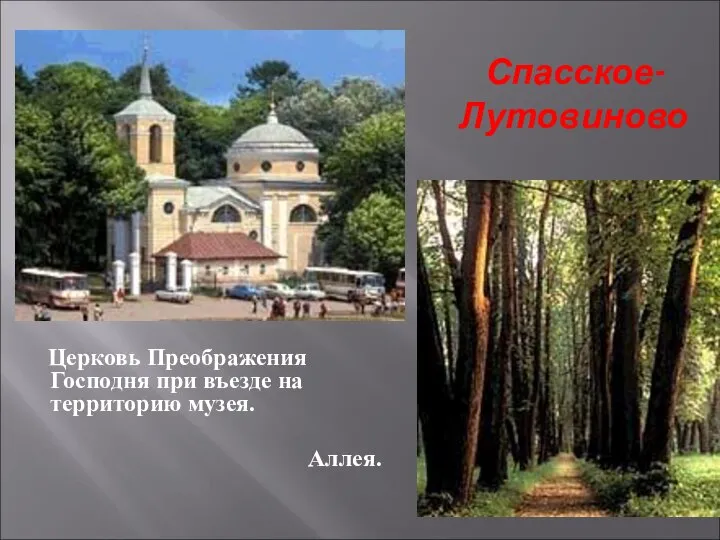 Спасское-Лутовиново

Церковь Преображения Господня при въезде на территорию музея.

Аллея.